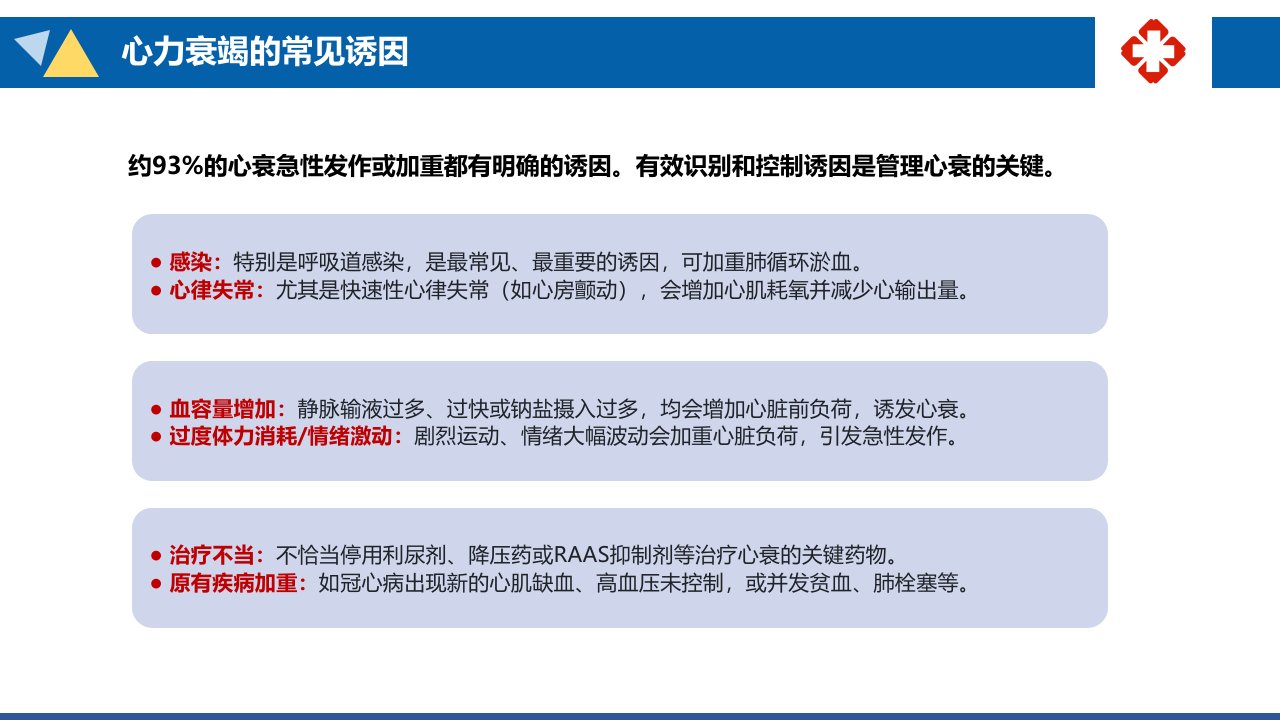 心力衰竭的常见诱因

约93%的心衰急性发作或加重都有明确的诱因。有效识别和控制诱因是管理心衰的关键。

● 感染：特别是呼吸道感染，是最常见、最重要的诱因，可加重肺循环淤血。
● 心律失常：尤其是快速性心律失常（如心房颤动），会增加心肌耗氧并减少心输出量。

● 血容量增加：静脉输液过多、过快或钠盐摄入过多，均会增加心脏前负荷，诱发心衰。
● 过度体力消耗/情绪激动：剧烈运动、情绪大幅波动会加重心脏负荷，引发急性发作。

● 治疗不当：不恰当停用利尿剂、降压药或RAAS抑制剂等治疗心衰的关键药物。
● 原有疾病加重：如冠心病出现新的心肌缺血、高血压未控制，或并发贫血、肺栓塞等。